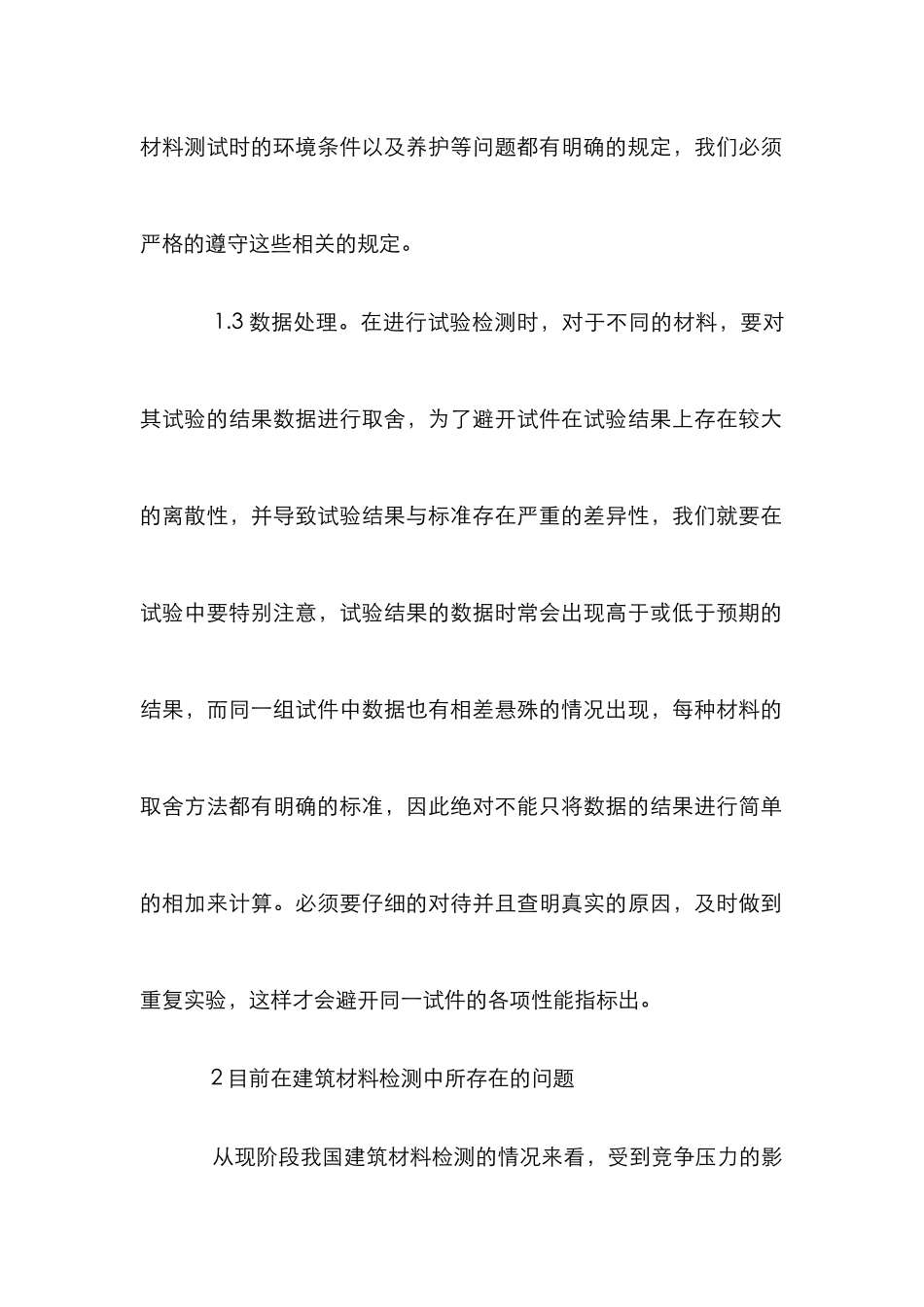 材料测试时的环境条件以及养护等问题都有明确的规定，我们必须严格的遵守这些相关的规定。

1.3 数据处理。在进行试验检测时，对于不同的材料，要对其试验的结果数据进行取舍，为了避开试件在试验结果上存在较大的离散性，并导致试验结果与标准存在严重的差异性，我们就要在试验中要特别注意，试验结果的数据时常会出现高于或低于预期的结果，而同一组试件中数据也有相差悬殊的情况出现，每种材料的取舍方法都有明确的标准，因此绝对不能只将数据的结果进行简单的相加来计算。必须要仔细的对待并且查明真实的原因，及时做到重复实验，这样才会避开同一试件的各项性能指标出。

2 目前在建筑材料检测中所存在的问题

从现阶段我国建筑材料检测的情况来看，受到竞争压力的影